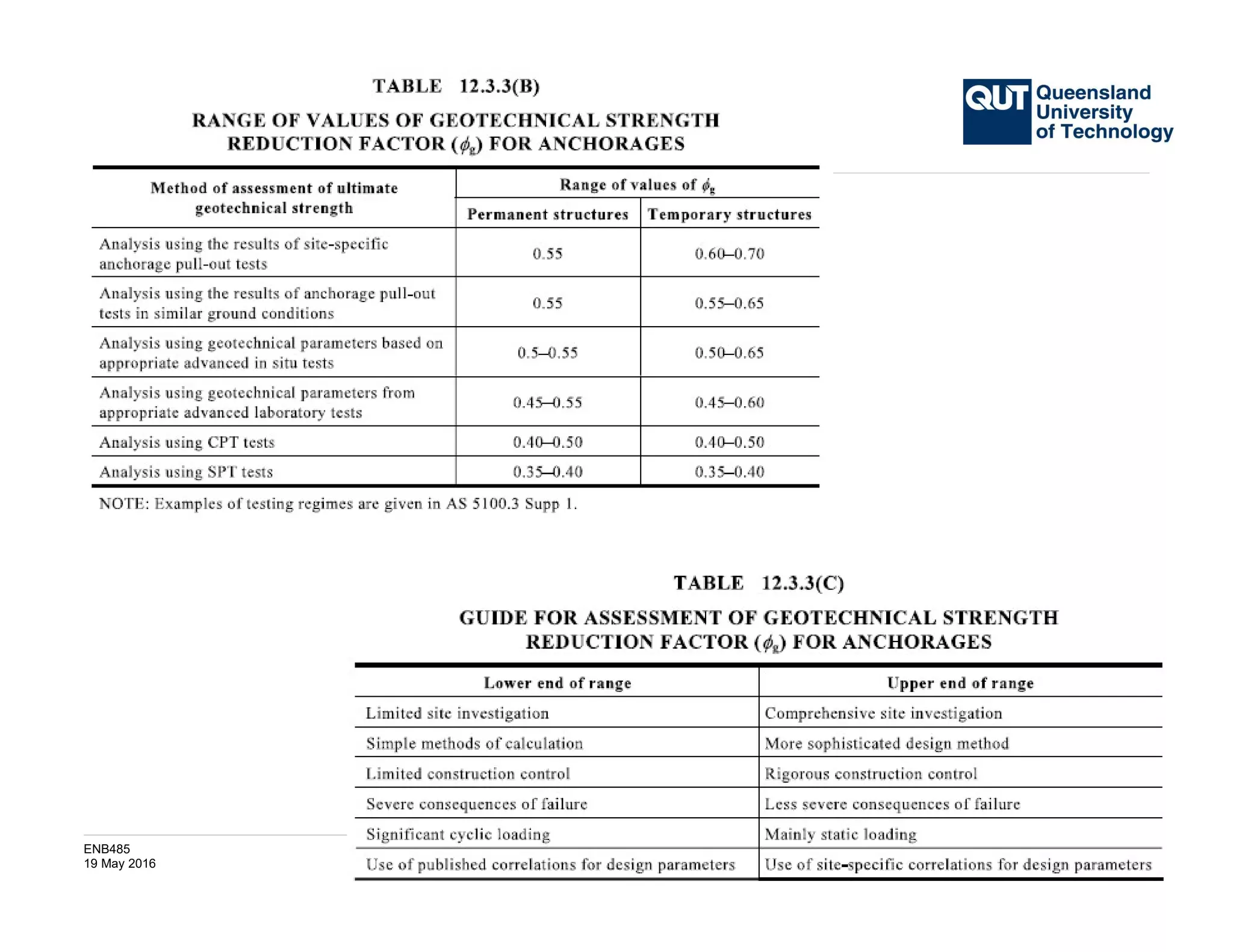 TABLE 12.3.3(B)

RANGE OF VALUES OF GEOTECHNICAL STRENGTH REDUCTION FACTOR ($\phi_g$) FOR ANCHORAGES

QUT Queensland University of Technology

| Method of assessment of ultimate geotechnical strength | Range of values of $\phi_g$ | |
|---|---|---|
| | Permanent structures | Temporary structures |
| Analysis using the results of site-specific anchorage pull-out tests | 0.55 | 0.60–0.70 |
| Analysis using the results of anchorage pull-out tests in similar ground conditions | 0.55 | 0.55–0.65 |
| Analysis using geotechnical parameters based on appropriate advanced in situ tests | 0.5–0.55 | 0.50–0.65 |
| Analysis using geotechnical parameters from appropriate advanced laboratory tests | 0.45–0.55 | 0.45–0.60 |
| Analysis using CPT tests | 0.40–0.50 | 0.40–0.50 |
| Analysis using SPT tests | 0.35–0.40 | 0.35–0.40 |

NOTE: Examples of testing regimes are given in AS 5100.3 Supp 1.

TABLE 12.3.3(C)

GUIDE FOR ASSESSMENT OF GEOTECHNICAL STRENGTH REDUCTION FACTOR ($\phi_g$) FOR ANCHORAGES

| Lower end of range | Upper end of range |
|---|---|
| Limited site investigation | Comprehensive site investigation |
| Simple methods of calculation | More sophisticated design method |
| Limited construction control | Rigorous construction control |
| Severe consequences of failure | Less severe consequences of failure |
| Significant cyclic loading | Mainly static loading |
| Use of published correlations for design parameters | Use of site-specific correlations for design parameters |

ENB485
19 May 2016